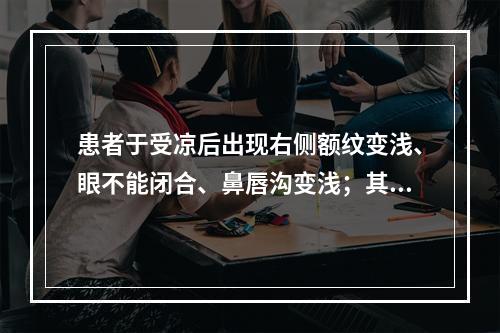 患者于受凉后出现右侧额纹变浅、眼不能闭合、鼻唇沟变浅；其...